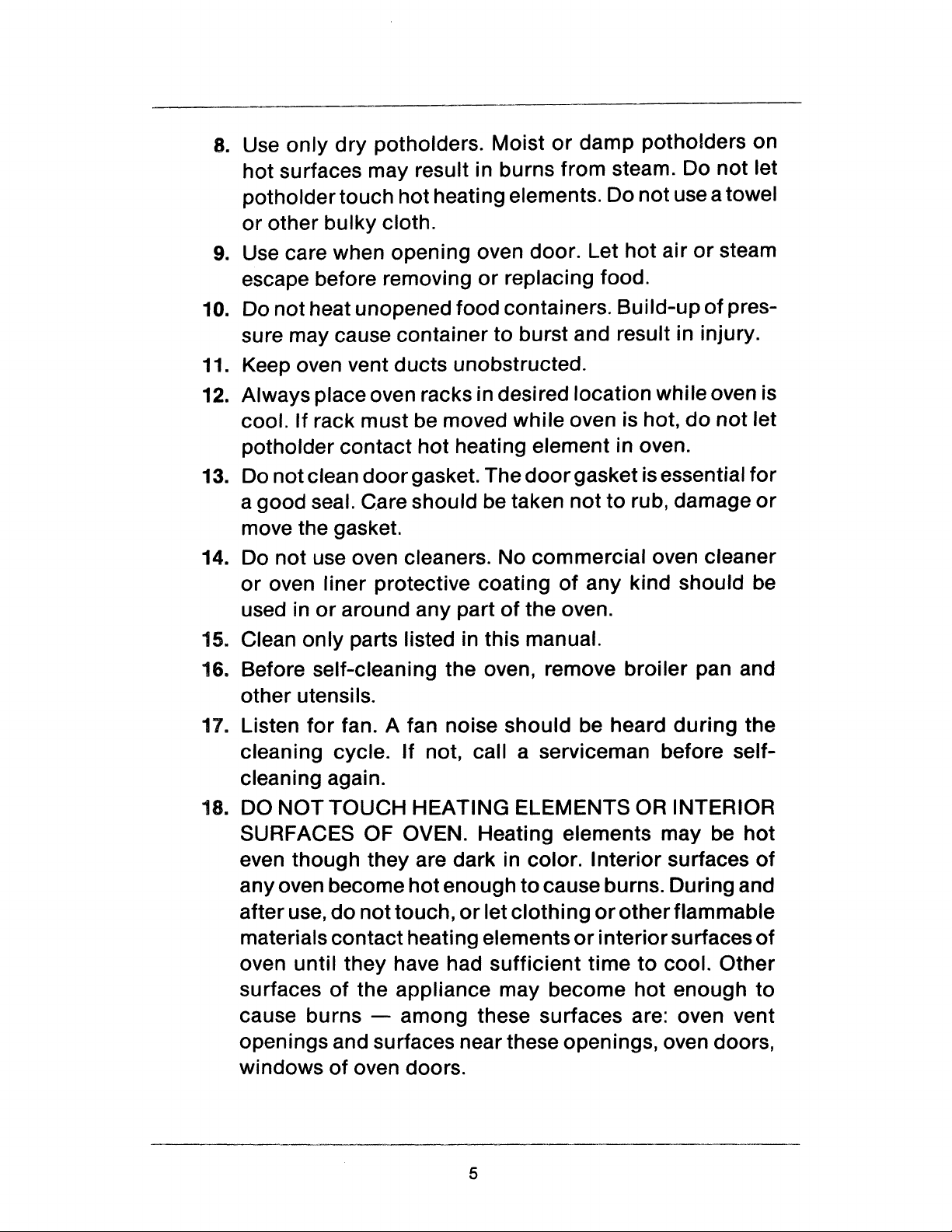 8. Use only dry potholders. Moist or damp potholders on hot surfaces may result in burns from steam. Do not let potholder touch hot heating elements. Do not use a towel or other bulky cloth.

9. Use care when opening oven door. Let hot air or steam escape before removing or replacing food.

10. Do not heat unopened food containers. Build-up of pressure may cause container to burst and result in injury.

11. Keep oven vent ducts unobstructed.

12. Always place oven racks in desired location while oven is cool. If rack must be moved while oven is hot, do not let potholder contact hot heating element in oven.

13. Do not clean door gasket. The door gasket is essential for a good seal. Care should be taken not to rub, damage or move the gasket.

14. Do not use oven cleaners. No commercial oven cleaner or oven liner protective coating of any kind should be used in or around any part of the oven.

15. Clean only parts listed in this manual.

16. Before self-cleaning the oven, remove broiler pan and other utensils.

17. Listen for fan. A fan noise should be heard during the cleaning cycle. If not, call a serviceman before self-cleaning again.

18. DO NOT TOUCH HEATING ELEMENTS OR INTERIOR SURFACES OF OVEN. Heating elements may be hot even though they are dark in color. Interior surfaces of any oven become hot enough to cause burns. During and after use, do not touch, or let clothing or other flammable materials contact heating elements or interior surfaces of oven until they have had sufficient time to cool. Other surfaces of the appliance may become hot enough to cause burns — among these surfaces are: oven vent openings and surfaces near these openings, oven doors, windows of oven doors.

5